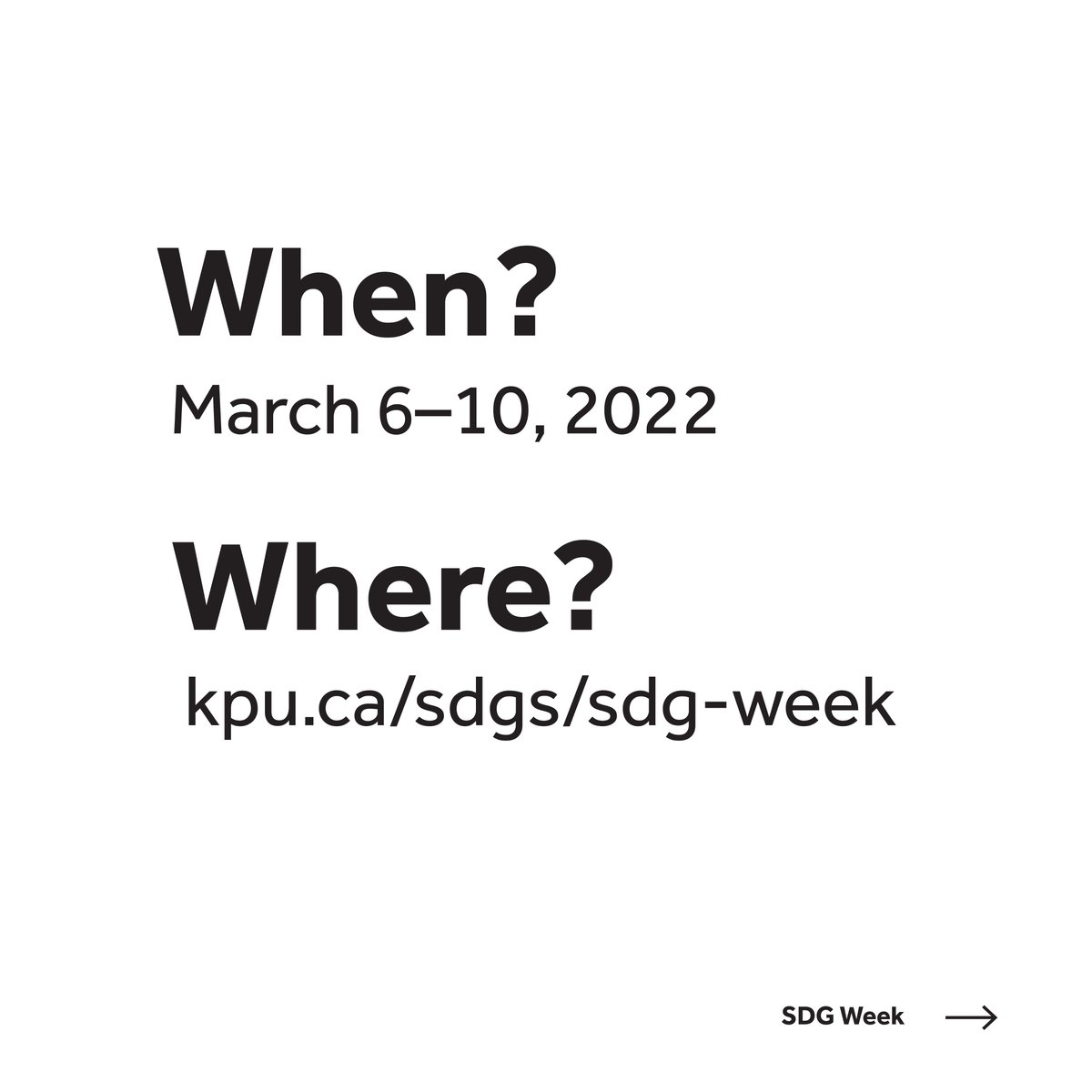 When?

March 6–10, 2022

Where?

kpu.ca/sdgs/sdg-week

SDG Week →